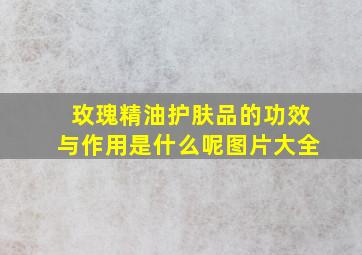 玫瑰精油护肤品的功效与作用是什么呢图片大全